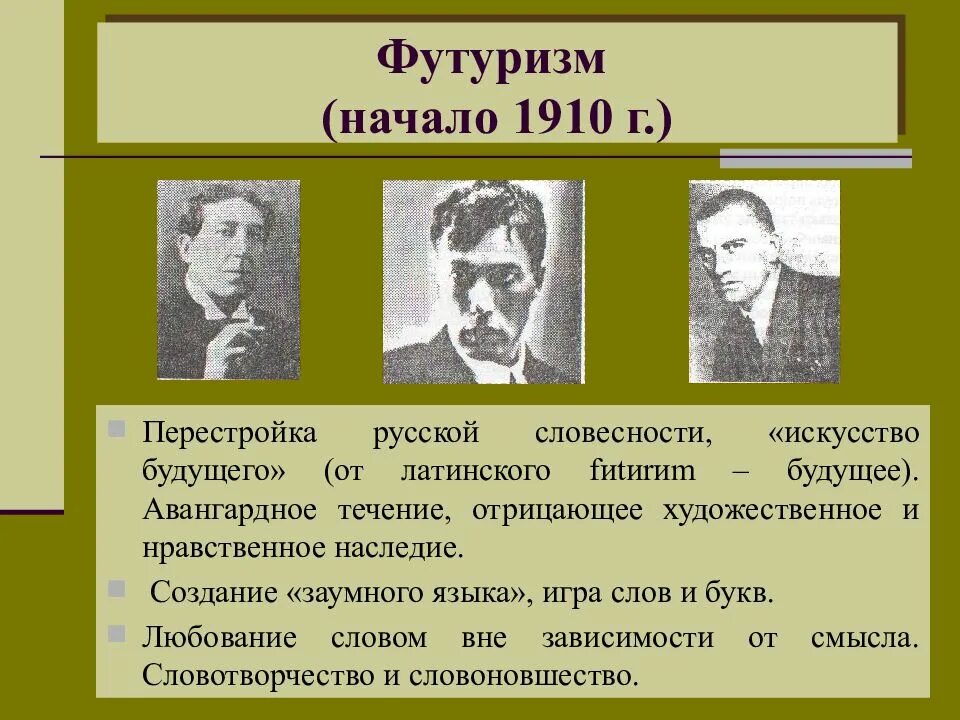 Футуризм
(начало 1910 г.)

Перестройка русской словесности, «искусство будущего» (от латинского futurum – будущее). Авангардное течение, отрицающее художественное и нравственное наследие.

Создание «заумного языка», игра слов и букв.

Любование словом вне зависимости от смысла. Словотворчество и словоновшество.